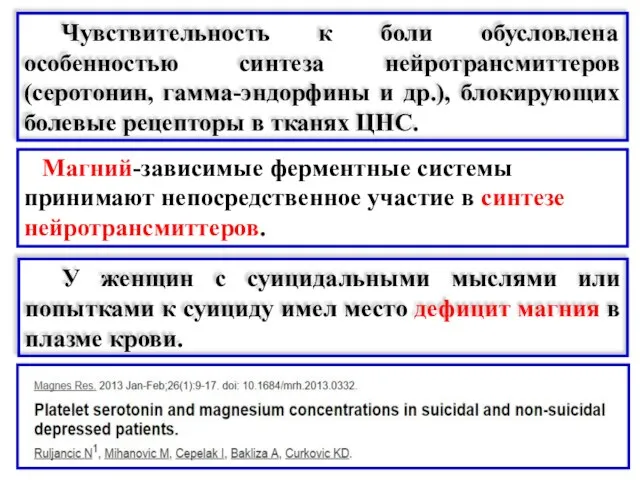 Чувствительность к боли обусловлена особенностью синтеза нейротрансмиттеров (серотонин, гамма-эндорфины и др.), блокирующих болевые рецепторы в тканях ЦНС.

Магний-зависимые ферментные системы принимают непосредственное участие в синтезе нейротрансмиттеров.

У женщин с суицидальными мыслями или попытками к суициду имел место дефицит магния в плазме крови.

Magnes Res. 2013 Jan-Feb;26(1):9-17. doi: 10.1684/mrh.2013.0332.

Platelet serotonin and magnesium concentrations in suicidal and non-suicidal depressed patients.

Ruljancic N$^1$, Mihanovic M, Cepelak I, Bakliza A, Curkovic KD.